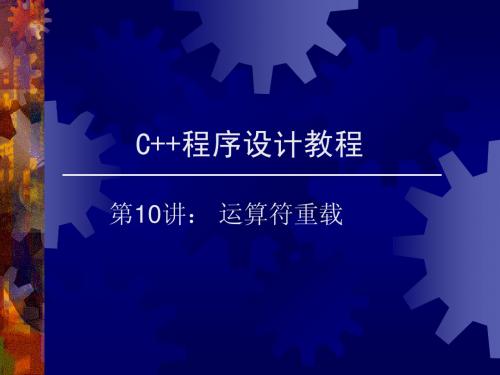 C++程序设计教程

第10讲： 运算符重载